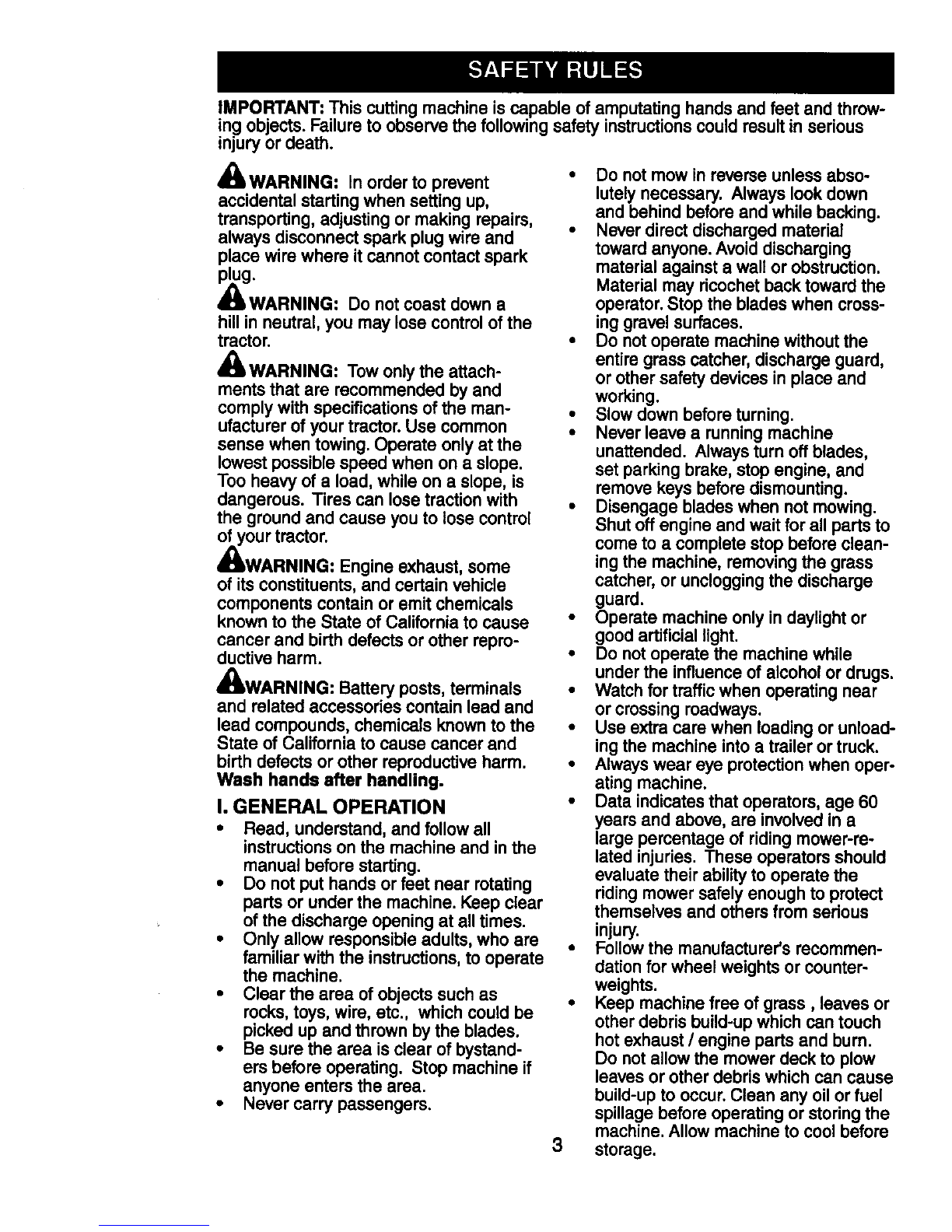 SAFETY RULES

IMPORTANT: This cutting machine is capable of amputating hands and feet and throwing objects. Failure to observe the following safety instructions could result in serious injury or death.

WARNING: In order to prevent accidental starting when setting up, transporting, adjusting or making repairs, always disconnect spark plug wire and place wire where it cannot contact spark plug.

WARNING: Do not coast down a hill in neutral, you may lose control of the tractor.

WARNING: Tow only the attachments that are recommended by and comply with specifications of the manufacturer of your tractor. Use common sense when towing. Operate only at the lowest possible speed when on a slope. Too heavy of a load, while on a slope, is dangerous. Tires can lose traction with the ground and cause you to lose control of your tractor.

WARNING: Engine exhaust, some of its constituents, and certain vehicle components contain or emit chemicals known to the State of California to cause cancer and birth defects or other reproductive harm.

WARNING: Battery posts, terminals and related accessories contain lead and lead compounds, chemicals known to the State of California to cause cancer and birth defects or other reproductive harm. Wash hands after handling.

I. GENERAL OPERATION
• Read, understand, and follow all instructions on the machine and in the manual before starting.
• Do not put hands or feet near rotating parts or under the machine. Keep clear of the discharge opening at all times.
• Only allow responsible adults, who are familiar with the instructions, to operate the machine.
• Clear the area of objects such as rocks, toys, wire, etc., which could be picked up and thrown by the blades.
• Be sure the area is clear of bystanders before operating. Stop machine if anyone enters the area.
• Never carry passengers.

• Do not mow in reverse unless absolutely necessary. Always look down and behind before and while backing.
• Never direct discharged material toward anyone. Avoid discharging material against a wall or obstruction. Material may ricochet back toward the operator. Stop the blades when crossing gravel surfaces.
• Do not operate machine without the entire grass catcher, discharge guard, or other safety devices in place and working.
• Slow down before turning.
• Never leave a running machine unattended. Always turn off blades, set parking brake, stop engine, and remove keys before dismounting.
• Disengage blades when not mowing. Shut off engine and wait for all parts to come to a complete stop before cleaning the machine, removing the grass catcher, or unclogging the discharge guard.
• Operate machine only in daylight or good artificial light.
• Do not operate the machine while under the influence of alcohol or drugs.
• Watch for traffic when operating near or crossing roadways.
• Use extra care when loading or unloading the machine into a trailer or truck.
• Always wear eye protection when operating machine.
• Data indicates that operators, age 60 years and above, are involved in a large percentage of riding mower-related injuries. These operators should evaluate their ability to operate the riding mower safely enough to protect themselves and others from serious injury.
• Follow the manufacturer's recommendation for wheel weights or counterweights.
• Keep machine free of grass , leaves or other debris build-up which can touch hot exhaust / engine parts and burn. Do not allow the mower deck to plow leaves or other debris which can cause build-up to occur. Clean any oil or fuel spillage before operating or storing the machine. Allow machine to cool before storage.

3